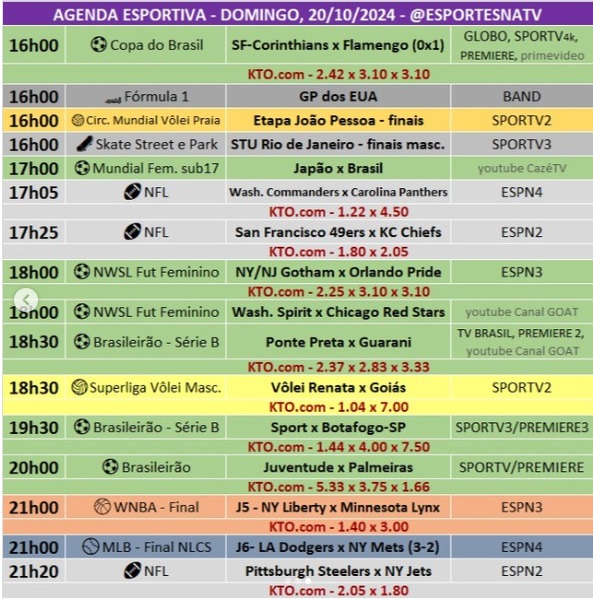 AGENDA ESPORTIVA - DOMINGO, 20/10/2024 - @ESPORTESNATV

| | | | |
|---|---|---|---|
| 16h00 | Copa do Brasil | SF-Corinthians x Flamengo (0x1) | GLOBO, SPORTV4k, PREMIERE, primevideo |
| | | KTO.com - 2.42 x 3.10 x 3.10 | |
| 16h00 | Fórmula 1 | GP dos EUA | BAND |
| 16h00 | Circ. Mundial Vôlei Praia | Etapa João Pessoa - finais | SPORTV2 |
| 16h00 | Skate Street e Park | STU Rio de Janeiro - finais masc. | SPORTV3 |
| 17h00 | Mundial Fem. sub17 | Japão x Brasil | youtube CazéTV |
| 17h05 | NFL | Wash. Commanders x Carolina Panthers | ESPN4 |
| | | KTO.com - 1.22 x 4.50 | |
| 17h25 | NFL | San Francisco 49ers x KC Chiefs | ESPN2 |
| | | KTO.com - 1.80 x 2.05 | |
| 18h00 | NWSL Fut Feminino | NY/NJ Gotham x Orlando Pride | ESPN3 |
| | | KTO.com - 2.25 x 3.10 x 3.10 | |
| 18h00 | NWSL Fut Feminino | Wash. Spirit x Chicago Red Stars | youtube Canal GOAT |
| 18h30 | Brasileirão - Série B | Ponte Preta x Guarani | TV BRASIL, PREMIERE 2, youtube Canal GOAT |
| | | KTO.com - 2.37 x 2.83 x 3.33 | |
| 18h30 | Superliga Vôlei Masc. | Vôlei Renata x Goiás | SPORTV2 |
| | | KTO.com - 1.04 x 7.00 | |
| 19h30 | Brasileirão - Série B | Sport x Botafogo-SP | SPORTV3/PREMIERE3 |
| | | KTO.com - 1.44 x 4.00 x 7.50 | |
| 20h00 | Brasileirão | Juventude x Palmeiras | SPORTV/PREMIERE |
| | | KTO.com - 5.33 x 3.75 x 1.66 | |
| 21h00 | WNBA - Final | J5 - NY Liberty x Minnesota Lynx | ESPN3 |
| | | KTO.com - 1.40 x 3.00 | |
| 21h00 | MLB - Final NLCS | J6- LA Dodgers x NY Mets (3-2) | ESPN4 |
| 21h20 | NFL | Pittsburgh Steelers x NY Jets | ESPN2 |
| | | KTO.com - 2.05 x 1.80 | |